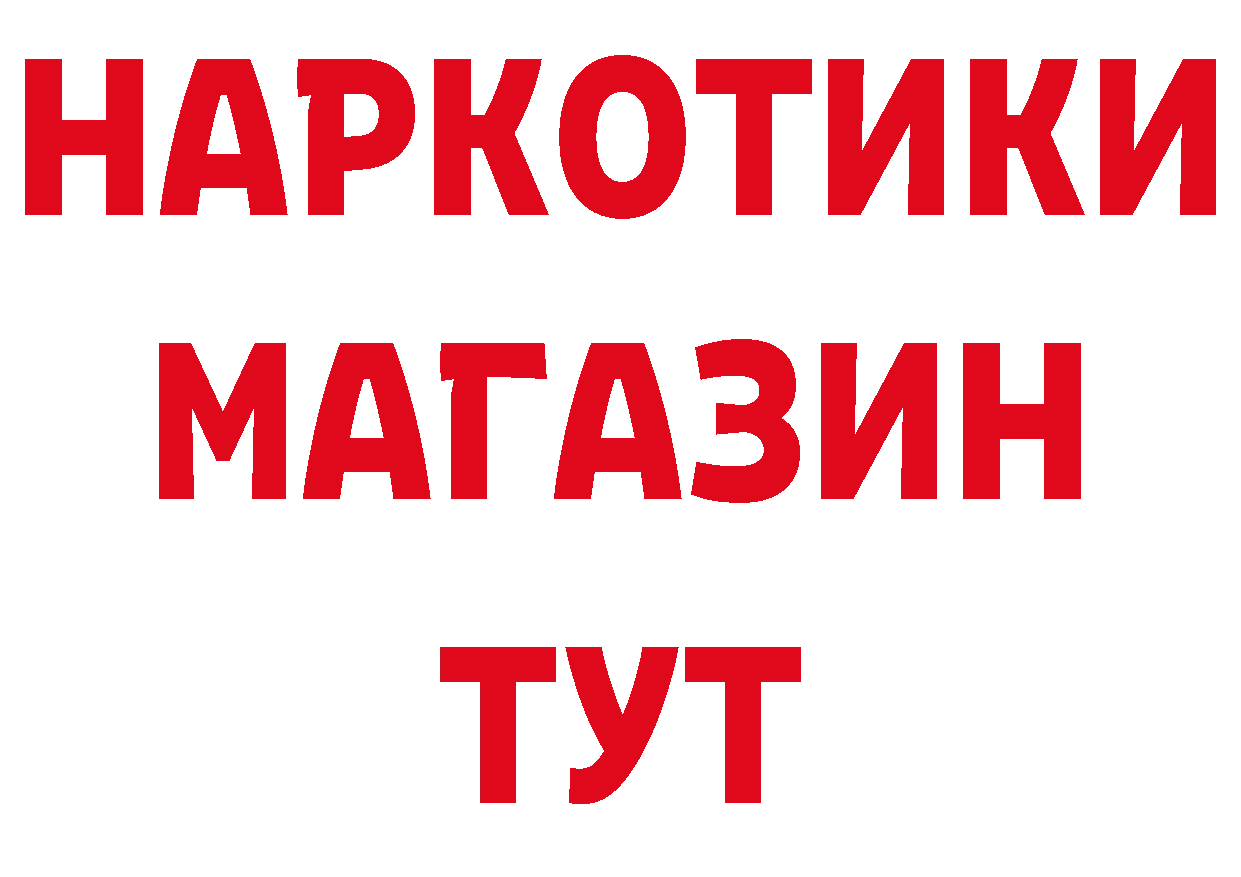 НАРКОТИКИ
МАГАЗИН
ТУТ